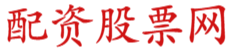 配资股票网